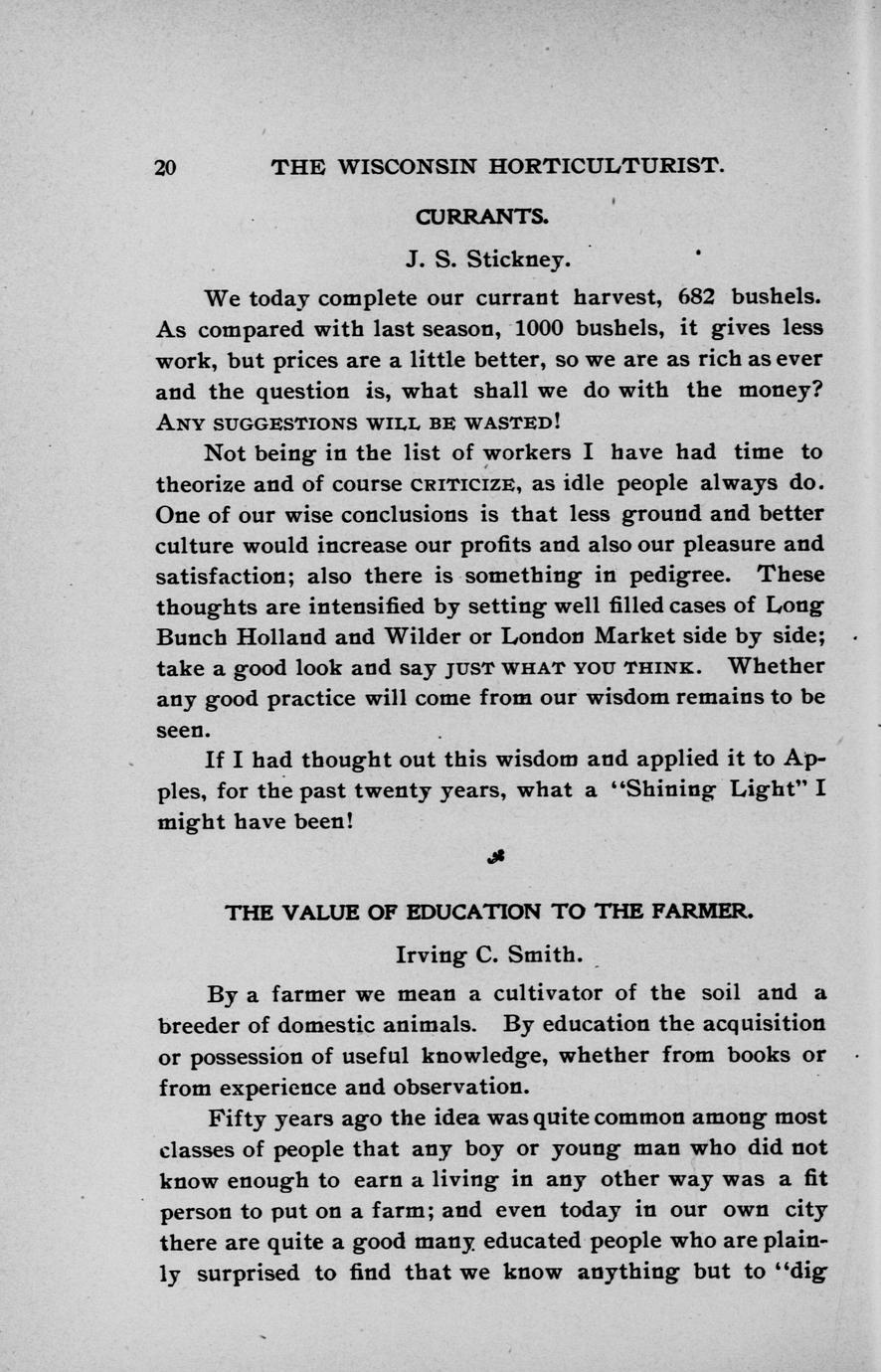 20 THE WISCONSIN HORTICULTURIST.

CURRANTS.

J. S. Stickney.

We today complete our currant harvest, 682 bushels. As compared with last season, 1000 bushels, it gives less work, but prices are a little better, so we are as rich as ever and the question is, what shall we do with the money? ANY SUGGESTIONS WILL BE WASTED!

Not being in the list of workers I have had time to theorize and of course CRITICIZE, as idle people always do. One of our wise conclusions is that less ground and better culture would increase our profits and also our pleasure and satisfaction; also there is something in pedigree. These thoughts are intensified by setting well filled cases of Long Bunch Holland and Wilder or London Market side by side; take a good look and say JUST WHAT YOU THINK. Whether any good practice will come from our wisdom remains to be seen.

If I had thought out this wisdom and applied it to Apples, for the past twenty years, what a "Shining Light" I might have been!

THE VALUE OF EDUCATION TO THE FARMER.

Irving C. Smith.

By a farmer we mean a cultivator of the soil and a breeder of domestic animals. By education the acquisition or possession of useful knowledge, whether from books or from experience and observation.

Fifty years ago the idea was quite common among most classes of people that any boy or young man who did not know enough to earn a living in any other way was a fit person to put on a farm; and even today in our own city there are quite a good many educated people who are plainly surprised to find that we know anything but to "dig